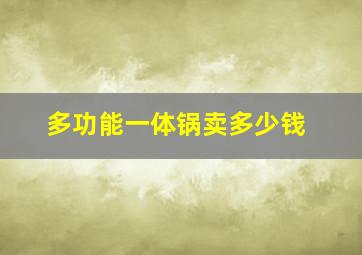 多功能一体锅卖多少钱